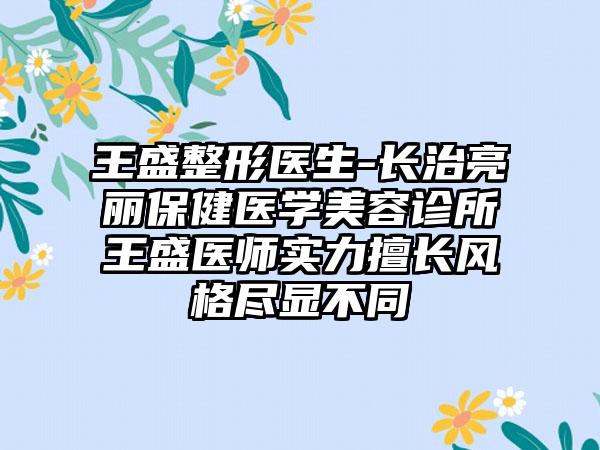 王盛整形医生-长治亮丽保健医学美容诊所王盛医师实力擅长风格尽显不同